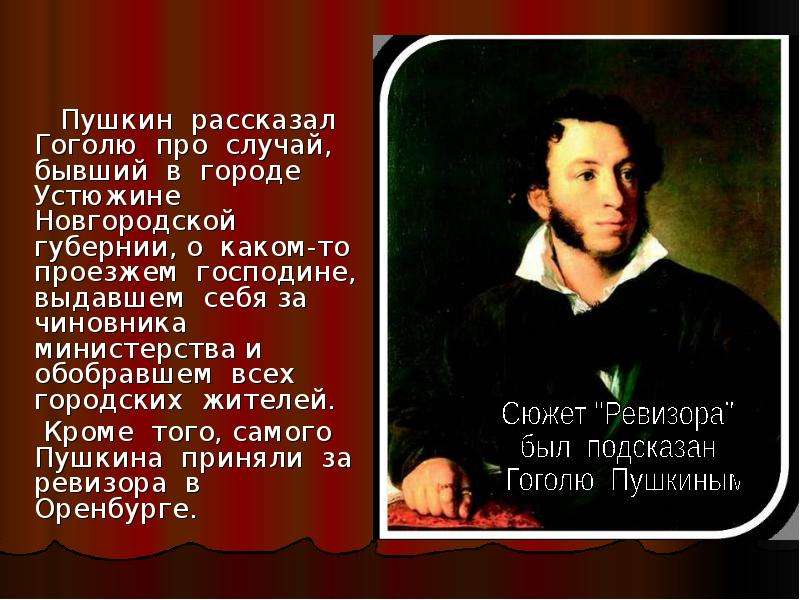 Пушкин рассказал Гоголю про случай, бывший в городе Устюжине Новгородской губернии, о каком-то проезжем господине, выдавшем себя за чиновника министерства и обобравшем всех городских жителей.

Кроме того, самого Пушкина приняли за ревизора в Оренбурге.

Сюжет "Ревизора" был подсказан Гоголю Пушкиным